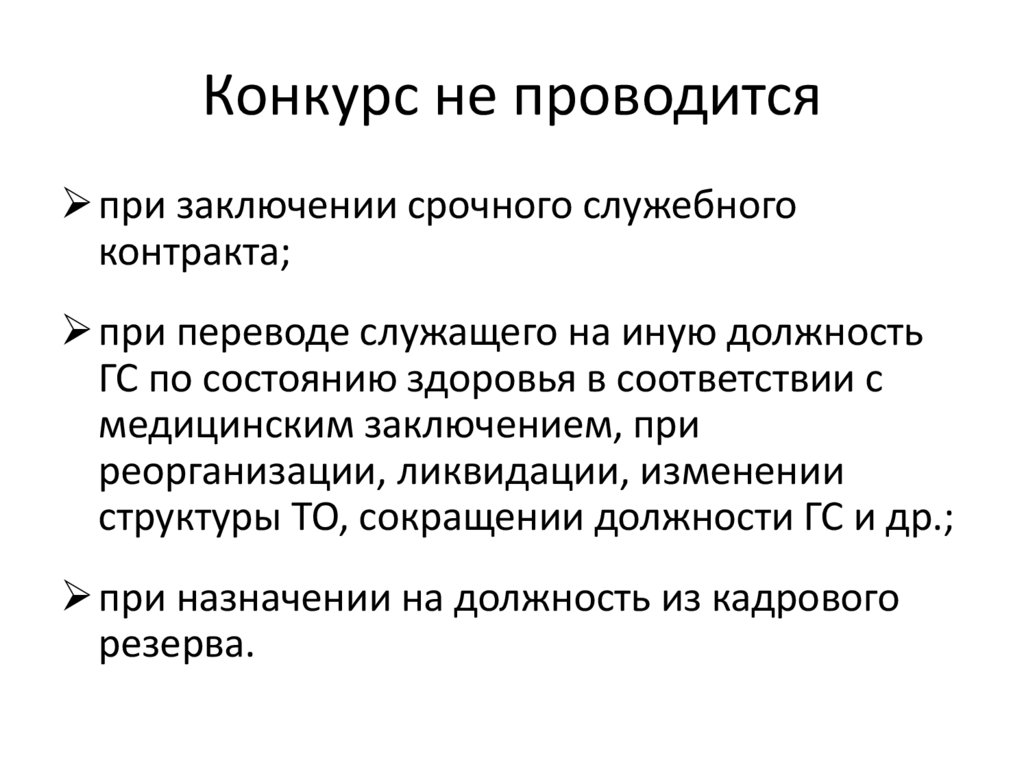 Конкурс не проводится

➢ при заключении срочного служебного контракта;

➢ при переводе служащего на иную должность ГС по состоянию здоровья в соответствии с медицинским заключением, при реорганизации, ликвидации, изменении структуры ТО, сокращении должности ГС и др.;

➢ при назначении на должность из кадрового резерва.